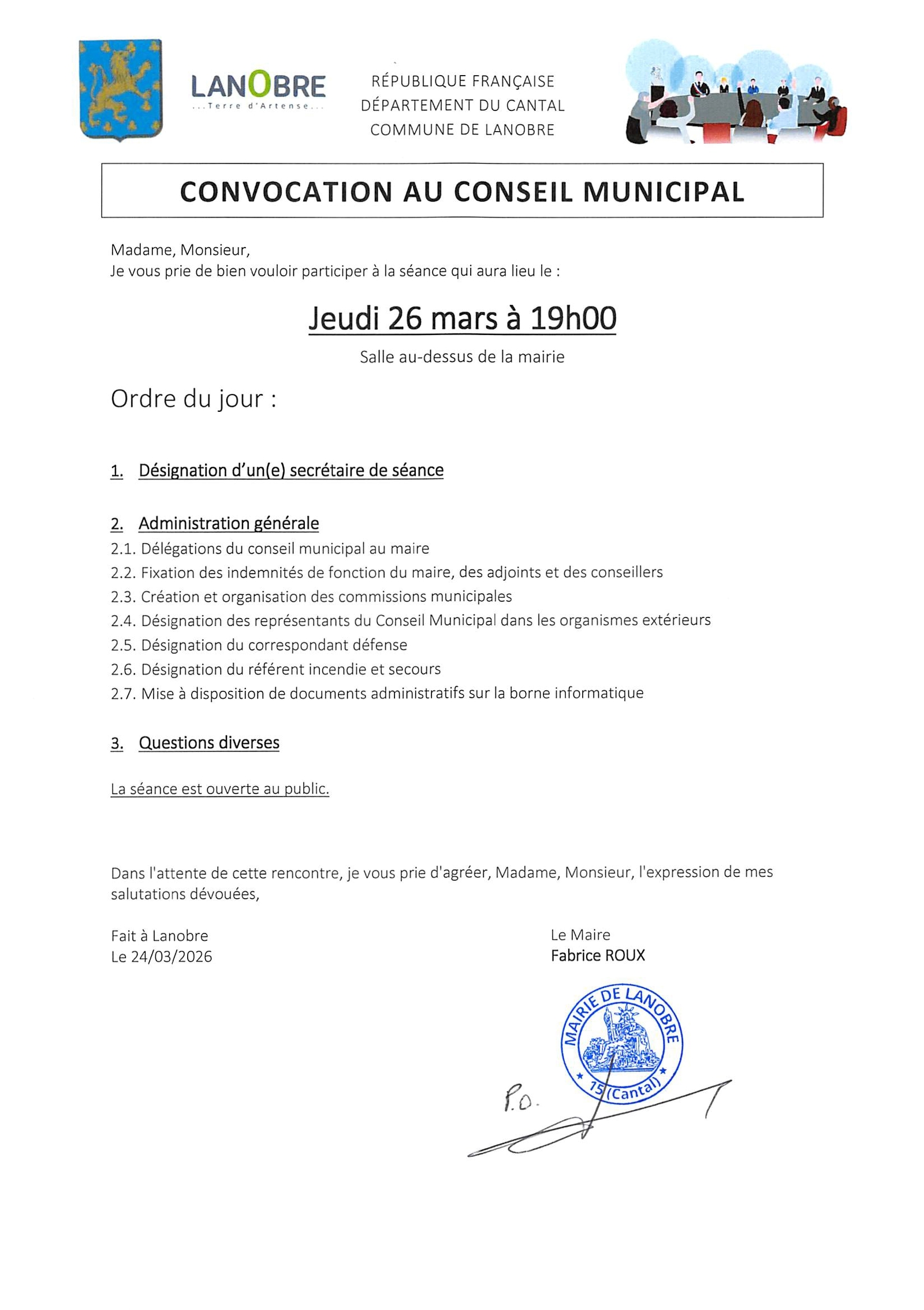 LANOBRE
...Terre d'Artense...

RÉPUBLIQUE FRANÇAISE
DÉPARTEMENT DU CANTAL
COMMUNE DE LANOBRE

CONVOCATION AU CONSEIL MUNICIPAL

Madame, Monsieur,
Je vous prie de bien vouloir participer à la séance qui aura lieu le :

Jeudi 26 mars à 19h00

Salle au-dessus de la mairie

Ordre du jour :

1. Désignation d'un(e) secrétaire de séance

2. Administration générale
2.1. Délégations du conseil municipal au maire
2.2. Fixation des indemnités de fonction du maire, des adjoints et des conseillers
2.3. Création et organisation des commissions municipales
2.4. Désignation des représentants du Conseil Municipal dans les organismes extérieurs
2.5. Désignation du correspondant défense
2.6. Désignation du référent incendie et secours
2.7. Mise à disposition de documents administratifs sur la borne informatique

3. Questions diverses

La séance est ouverte au public.

Dans l'attente de cette rencontre, je vous prie d'agréer, Madame, Monsieur, l'expression de mes salutations dévouées,

Fait à Lanobre
Le 24/03/2026

Le Maire
Fabrice ROUX

MAIRIE DE LANOBRE
15 (Cantal)

P.O.